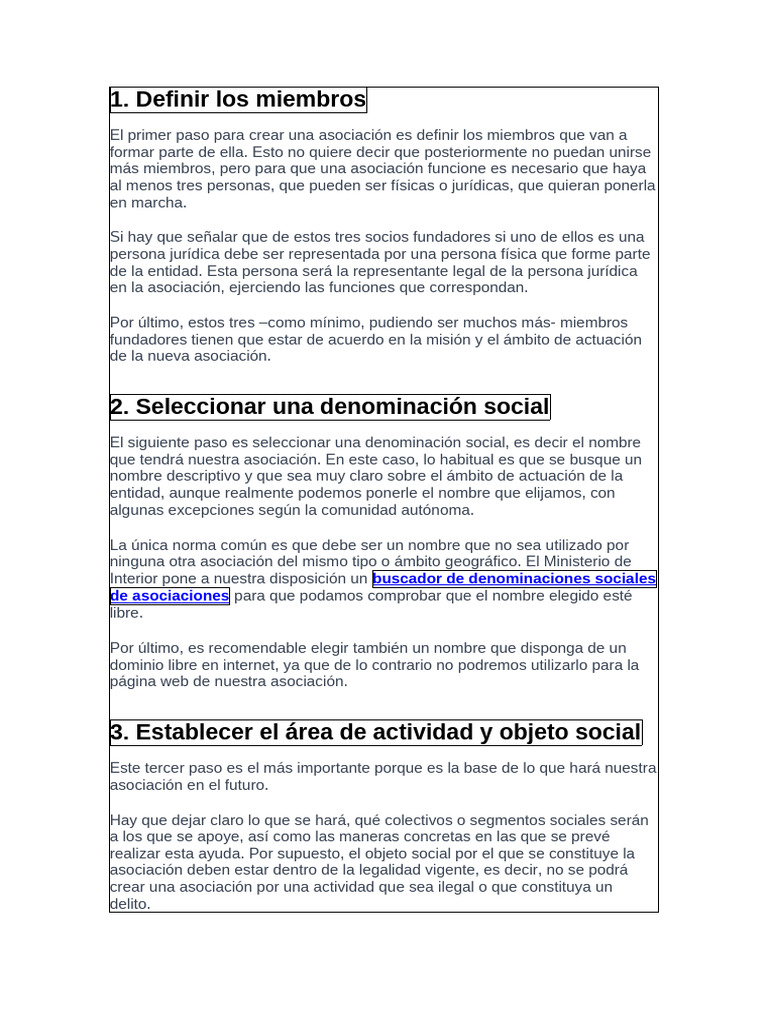 1. Definir los miembros

El primer paso para crear una asociación es definir los miembros que van a formar parte de ella. Esto no quiere decir que posteriormente no puedan unirse más miembros, pero para que una asociación funcione es necesario que haya al menos tres personas, que pueden ser físicas o jurídicas, que quieran ponerla en marcha.

Si hay que señalar que de estos tres socios fundadores si uno de ellos es una persona jurídica debe ser representada por una persona física que forme parte de la entidad. Esta persona será la representante legal de la persona jurídica en la asociación, ejerciendo las funciones que correspondan.

Por último, estos tres –como mínimo, pudiendo ser muchos más- miembros fundadores tienen que estar de acuerdo en la misión y el ámbito de actuación de la nueva asociación.

2. Seleccionar una denominación social

El siguiente paso es seleccionar una denominación social, es decir el nombre que tendrá nuestra asociación. En este caso, lo habitual es que se busque un nombre descriptivo y que sea muy claro sobre el ámbito de actuación de la entidad, aunque realmente podemos ponerle el nombre que elijamos, con algunas excepciones según la comunidad autónoma.

La única norma común es que debe ser un nombre que no sea utilizado por ninguna otra asociación del mismo tipo o ámbito geográfico. El Ministerio de Interior pone a nuestra disposición un buscador de denominaciones sociales de asociaciones para que podamos comprobar que el nombre elegido esté libre.

Por último, es recomendable elegir también un nombre que disponga de un dominio libre en internet, ya que de lo contrario no podremos utilizarlo para la página web de nuestra asociación.

3. Establecer el área de actividad y objeto social

Este tercer paso es el más importante porque es la base de lo que hará nuestra asociación en el futuro.

Hay que dejar claro lo que se hará, qué colectivos o segmentos sociales serán a los que se apoye, así como las maneras concretas en las que se prevé realizar esta ayuda. Por supuesto, el objeto social por el que se constituye la asociación deben estar dentro de la legalidad vigente, es decir, no se podrá crear una asociación por una actividad que sea ilegal o que constituya un delito.